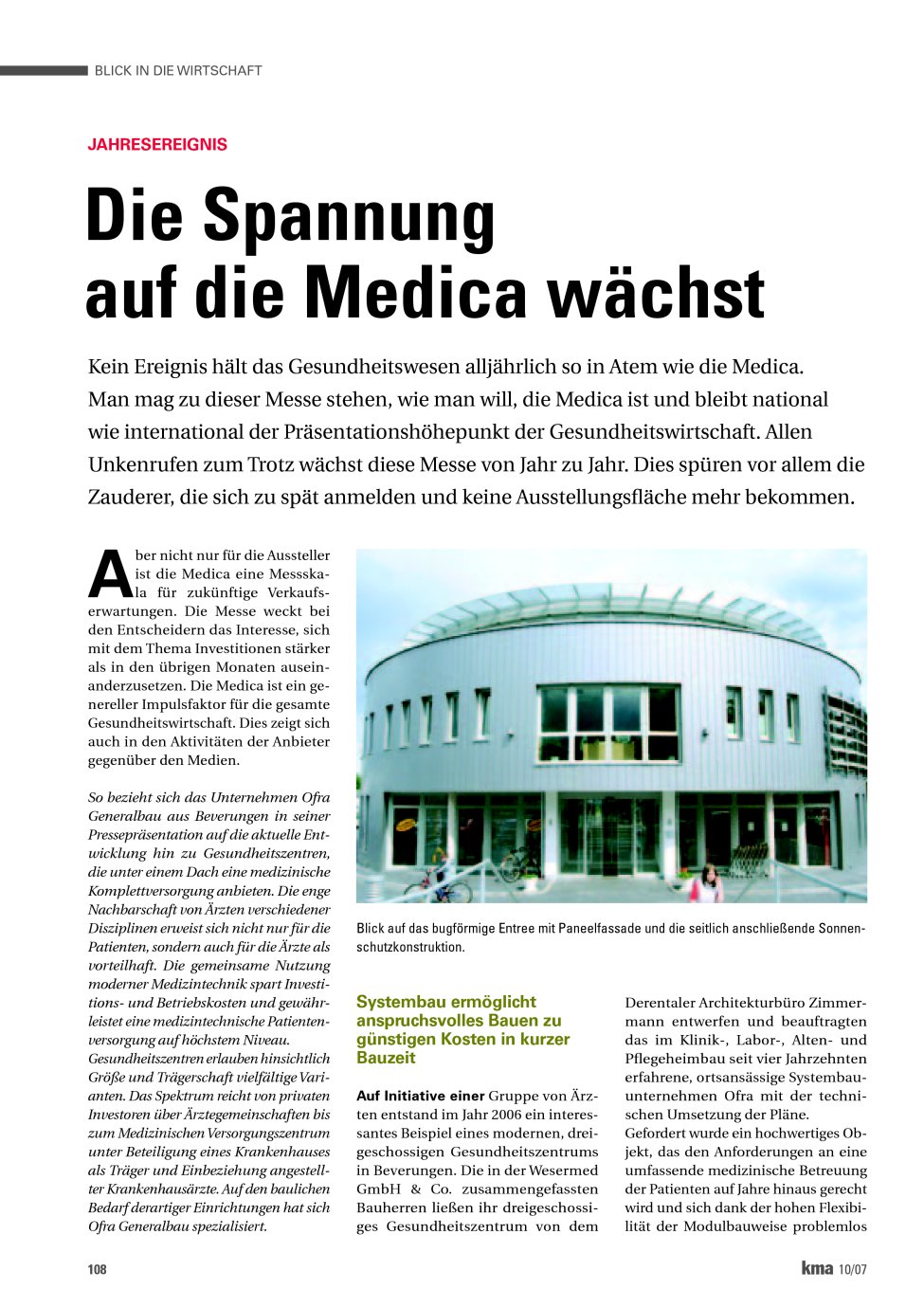 BLICK IN DIE WIRTSCHAFT

JAHRESEREIGNIS

Die Spannung auf die Medica wächst

Kein Ereignis hält das Gesundheitswesen alljährlich so in Atem wie die Medica. Man mag zu dieser Messe stehen, wie man will, die Medica ist und bleibt national wie international der Präsentationshöhepunkt der Gesundheitswirtschaft. Allen Unkenrufen zum Trotz wächst diese Messe von Jahr zu Jahr. Dies spüren vor allem die Zauderer, die sich zu spät anmelden und keine Ausstellungsfläche mehr bekommen.

Aber nicht nur für die Aussteller ist die Medica eine Messskala für zukünftige Verkaufserwartungen. Die Messe weckt bei den Entscheidern das Interesse, sich mit dem Thema Investitionen stärker als in den übrigen Monaten auseinanderzusetzen. Die Medica ist ein genereller Impulsfaktor für die gesamte Gesundheitswirtschaft. Dies zeigt sich auch in den Aktivitäten der Anbieter gegenüber den Medien.

So bezieht sich das Unternehmen Ofra Generalbau aus Beverungen in seiner Pressepräsentation auf die aktuelle Entwicklung hin zu Gesundheitszentren, die unter einem Dach eine medizinische Komplettversorgung anbieten. Die enge Nachbarschaft von Ärzten verschiedener Disziplinen erweist sich nicht nur für die Patienten, sondern auch für die Ärzte als vorteilhaft. Die gemeinsame Nutzung moderner Medizintechnik spart Investitions- und Betriebskosten und gewährleistet eine medizintechnische Patientenversorgung auf höchstem Niveau. Gesundheitszentren erlauben hinsichtlich Größe und Trägerschaft vielfältige Varianten. Das Spektrum reicht von privaten Investoren über Ärztegemeinschaften bis zum Medizinischen Versorgungszentrum unter Beteiligung eines Krankenhauses als Träger und Einbeziehung angestellter Krankenhausärzte. Auf den baulichen Bedarf derartiger Einrichtungen hat sich Ofra Generalbau spezialisiert.

Blick auf das bugförmige Entree mit Paneelfassade und die seitlich anschließende Sonnenschutzkonstruktion.

Systembau ermöglicht anspruchsvolles Bauen zu günstigen Kosten in kurzer Bauzeit

Auf Initiative einer Gruppe von Ärzten entstand im Jahr 2006 ein interessantes Beispiel eines modernen, dreigeschossigen Gesundheitszentrums in Beverungen. Die in der Wesermed GmbH & Co. zusammengefassten Bauherren ließen ihr dreigeschossiges Gesundheitszentrum von dem Derentaler Architekturbüro Zimmermann entwerfen und beauftragten das im Klinik-, Labor-, Alten- und Pflegeheimbau seit vier Jahrzehnten erfahrene, ortsansässige Systembauunternehmen Ofra mit der technischen Umsetzung der Pläne.
Gefordert wurde ein hochwertiges Objekt, das den Anforderungen an eine umfassende medizinische Betreuung der Patienten auf Jahre hinaus gerecht wird und sich dank der hohen Flexibilität der Modulbauweise problemlos

108

kma 10/07